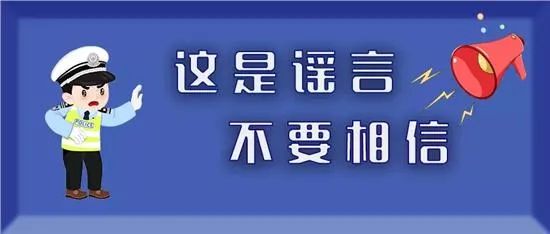 POLICE

这是谣言
不要相信